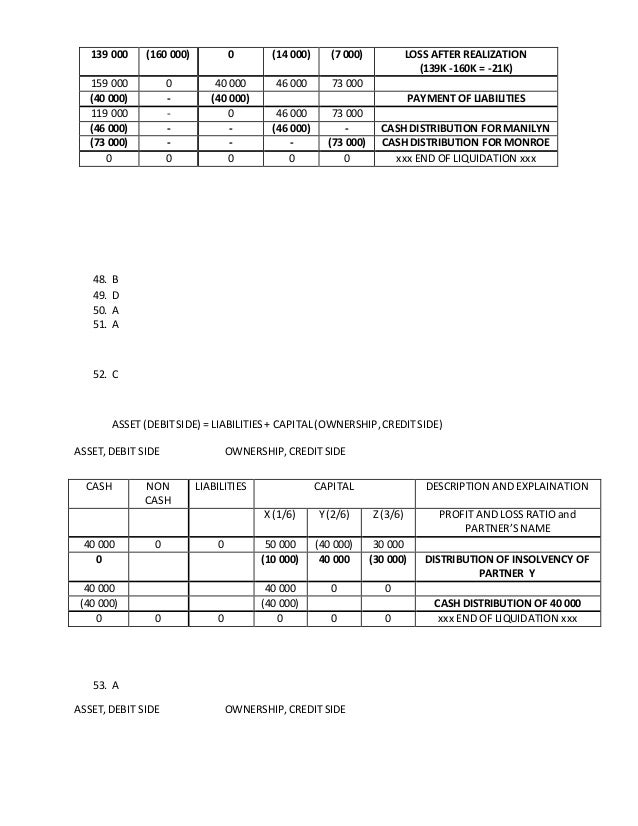 | 139 000 | (160 000) | 0 | (14 000) | (7 000) | LOSS AFTER REALIZATION (139K -160K = -21K) |
|---|---|---|---|---|---|
| 159 000 | 0 | 40 000 | 46 000 | 73 000 | |
| (40 000) | - | (40 000) | | | PAYMENT OF LIABILITIES |
| 119 000 | - | 0 | 46 000 | 73 000 | |
| (46 000) | - | - | (46 000) | - | CASH DISTRIBUTION FOR MANILYN |
| (73 000) | - | - | - | (73 000) | CASH DISTRIBUTION FOR MONROE |
| 0 | 0 | 0 | 0 | 0 | xxx END OF LIQUIDATION xxx |

48. B
49. D
50. A
51. A

52. C

ASSET (DEBIT SIDE) = LIABILITIES + CAPITAL (OWNERSHIP, CREDIT SIDE)

ASSET, DEBIT SIDE OWNERSHIP, CREDIT SIDE

| CASH | NON CASH | LIABILITIES | CAPITAL | | | DESCRIPTION AND EXPLAINATION |
|---|---|---|---|---|---|---|
| | | | X (1/6) | Y (2/6) | Z (3/6) | PROFIT AND LOSS RATIO and PARTNER'S NAME |
| 40 000 | 0 | 0 | 50 000 | (40 000) | 30 000 | |
| 0 | | | (10 000) | 40 000 | (30 000) | DISTRIBUTION OF INSOLVENCY OF PARTNER Y |
| 40 000 | | | 40 000 | 0 | 0 | |
| (40 000) | | | (40 000) | | | CASH DISTRIBUTION OF 40 000 |
| 0 | 0 | 0 | 0 | 0 | 0 | xxx END OF LIQUIDATION xxx |

53. A

ASSET, DEBIT SIDE OWNERSHIP, CREDIT SIDE